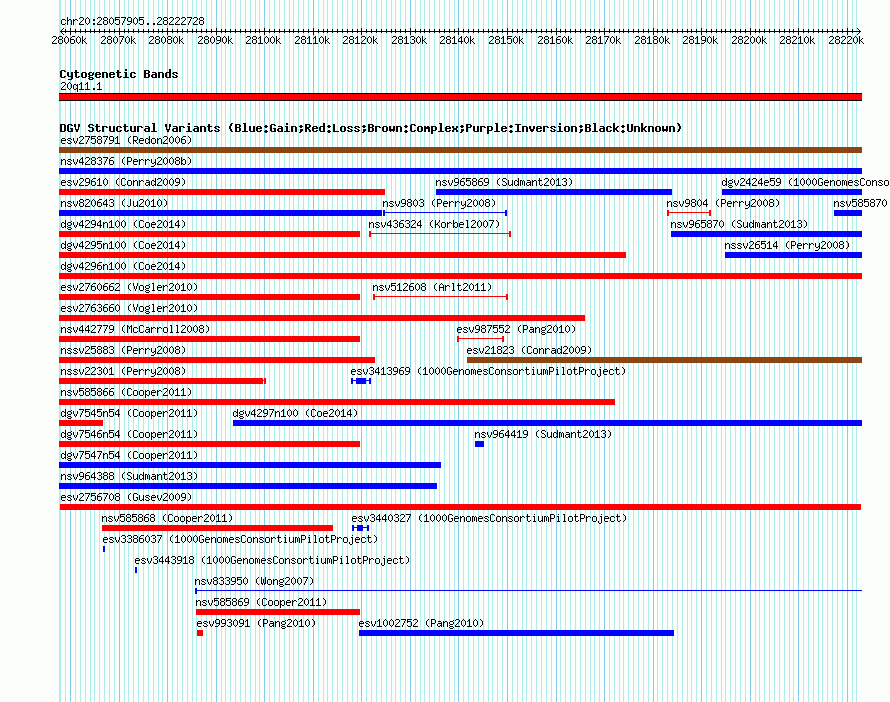 chr20:28057905..28222728

28060k 28070k 28080k 28090k 28100k 28110k 28120k 28130k 28140k 28150k 28160k 28170k 28180k 28190k 28200k 28210k 28220k

Cytogenetic Bands
20q11.1

DGV Structural Variants (Blue:Gain;Red:Loss;Brown:Complex;Purple:Inversion;Black:Unknown)
esv2758791 (Redon2006)
nsv428376 (Perry2008b)
esv29610 (Conrad2009)
nsv965869 (Sudmant2013)
dgv2424e59 (1000GenomesConso
nsv820643 (Ju2010)
nsv9803 (Perry2008)
nsv9804 (Perry2008)
nsv585870
dgv4294n100 (Coe2014)
nsv436324 (Korbel2007)
nsv965870 (Sudmant2013)
dgv4295n100 (Coe2014)
nssv26514 (Perry2008)
dgv4296n100 (Coe2014)
esv2760662 (Vogler2010)
nsv512608 (Arlt2011)
esv2763660 (Vogler2010)
nsv442779 (McCarroll2008)
esv987552 (Pang2010)
nssv25883 (Perry2008)
esv21823 (Conrad2009)
nssv22301 (Perry2008)
esv3413969 (1000GenomesConsortiumPilotProject)
nsv585866 (Cooper2011)
dgv7545n54 (Cooper2011)
dgv4297n100 (Coe2014)
dgv7546n54 (Cooper2011)
nsv964419 (Sudmant2013)
dgv7547n54 (Cooper2011)
nsv964388 (Sudmant2013)
esv2756708 (Gusev2009)
nsv585868 (Cooper2011)
esv3440327 (1000GenomesConsortiumPilotProject)
esv3386037 (1000GenomesConsortiumPilotProject)
esv3443918 (1000GenomesConsortiumPilotProject)
nsv833950 (Wong2007)
nsv585869 (Cooper2011)
esv993091 (Pang2010)
esv1002752 (Pang2010)